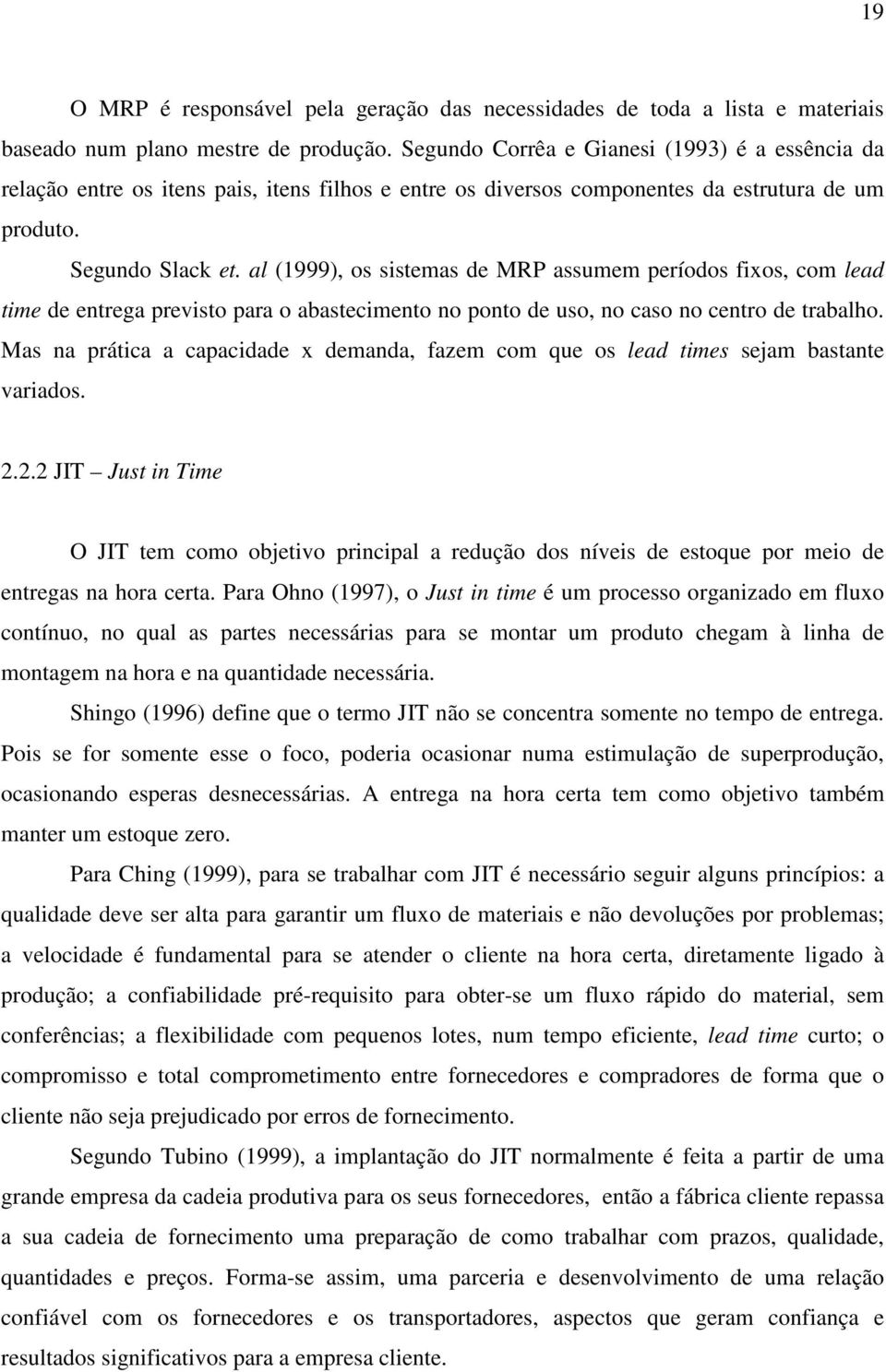 19

O MRP é responsável pela geração das necessidades de toda a lista e materiais baseado num plano mestre de produção. Segundo Corrêa e Gianesi (1993) é a essência da relação entre os itens pais, itens filhos e entre os diversos componentes da estrutura de um produto.

Segundo Slack et. al (1999), os sistemas de MRP assumem períodos fixos, com lead time de entrega previsto para o abastecimento no ponto de uso, no caso no centro de trabalho. Mas na prática a capacidade x demanda, fazem com que os lead times sejam bastante variados.

2.2.2 JIT – Just in Time

O JIT tem como objetivo principal a redução dos níveis de estoque por meio de entregas na hora certa. Para Ohno (1997), o Just in time é um processo organizado em fluxo contínuo, no qual as partes necessárias para se montar um produto chegam à linha de montagem na hora e na quantidade necessária.

Shingo (1996) define que o termo JIT não se concentra somente no tempo de entrega. Pois se for somente esse o foco, poderia ocasionar numa estimulação de superprodução, ocasionando esperas desnecessárias. A entrega na hora certa tem como objetivo também manter um estoque zero.

Para Ching (1999), para se trabalhar com JIT é necessário seguir alguns princípios: a qualidade deve ser alta para garantir um fluxo de materiais e não devoluções por problemas; a velocidade é fundamental para se atender o cliente na hora certa, diretamente ligado à produção; a confiabilidade pré-requisito para obter-se um fluxo rápido do material, sem conferências; a flexibilidade com pequenos lotes, num tempo eficiente, lead time curto; o compromisso e total comprometimento entre fornecedores e compradores de forma que o cliente não seja prejudicado por erros de fornecimento.

Segundo Tubino (1999), a implantação do JIT normalmente é feita a partir de uma grande empresa da cadeia produtiva para os seus fornecedores, então a fábrica cliente repassa a sua cadeia de fornecimento uma preparação de como trabalhar com prazos, qualidade, quantidades e preços. Forma-se assim, uma parceria e desenvolvimento de uma relação confiável com os fornecedores e os transportadores, aspectos que geram confiança e resultados significativos para a empresa cliente.